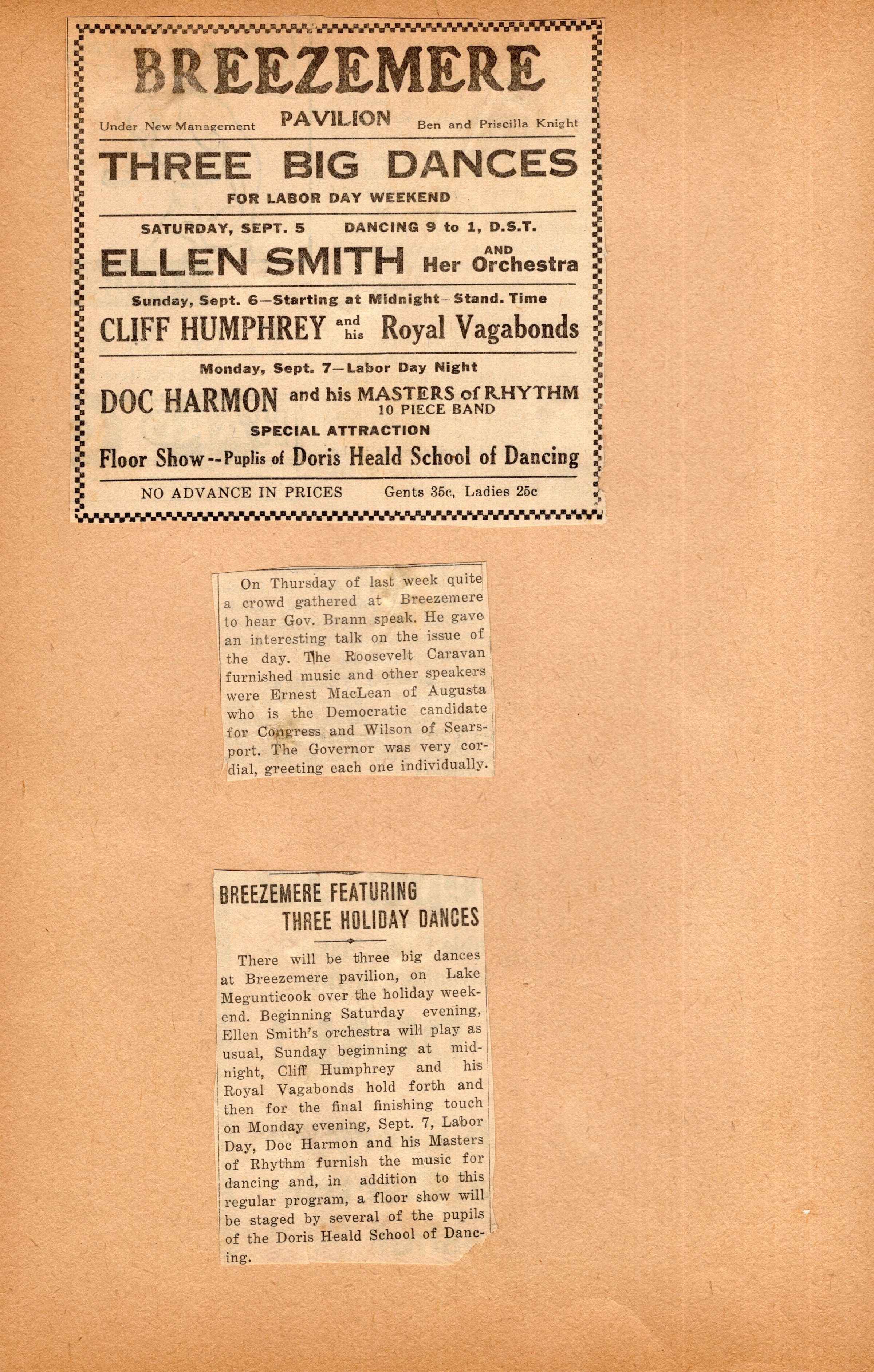 BREEZEMERE

Under New Management PAVILION Ben and Priscilla Knight

THREE BIG DANCES

FOR LABOR DAY WEEKEND

SATURDAY, SEPT. 5 DANCING 9 to 1, D.S.T.

ELLEN SMITH AND Her Orchestra

Sunday, Sept. 6—Starting at Midnight—Stand. Time

CLIFF HUMPHREY and his Royal Vagabonds

Monday, Sept. 7—Labor Day Night

DOC HARMON and his MASTERS of RHYTHM 10 PIECE BAND

SPECIAL ATTRACTION

Floor Show--Puplis of Doris Heald School of Dancing

NO ADVANCE IN PRICES Gents 35c, Ladies 25c

On Thursday of last week quite a crowd gathered at Breezemere to hear Gov. Brann speak. He gave an interesting talk on the issue of the day. The Roosevelt Caravan furnished music and other speakers were Ernest MacLean of Augusta who is the Democratic candidate for Congress and Wilson of Searsport. The Governor was very cordial, greeting each one individually.

BREEZEMERE FEATURING THREE HOLIDAY DANCES

There will be three big dances at Breezemere pavilion, on Lake Megunticook over the holiday weekend. Beginning Saturday evening, Ellen Smith's orchestra will play as usual, Sunday beginning at midnight, Cliff Humphrey and his Royal Vagabonds hold forth and then for the final finishing touch on Monday evening, Sept. 7, Labor Day, Doc Harmon and his Masters of Rhythm furnish the music for dancing and, in addition to this regular program, a floor show will be staged by several of the pupils of the Doris Heald School of Dancing.